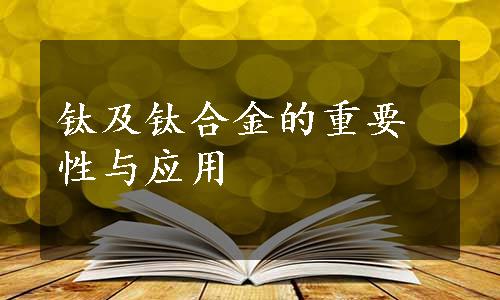 钛及钛合金的重要性与应用